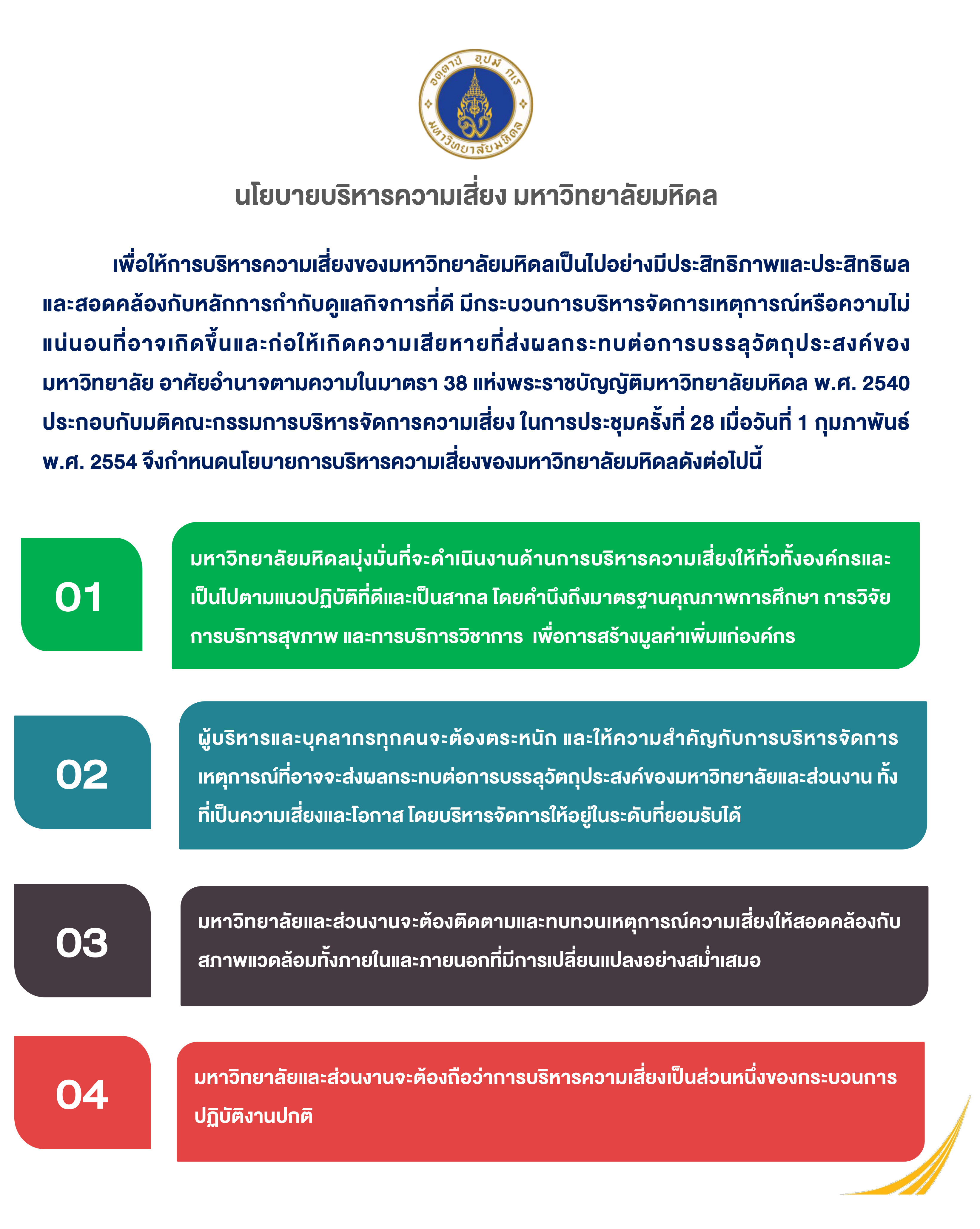 อตฺตานํ อุปมํ กเร
มหาวิทยาลัยมหิดล

นโยบายบริหารความเสี่ยง มหาวิทยาลัยมหิดล

เพื่อให้การบริหารความเสี่ยงของมหาวิทยาลัยมหิดลเป็นไปอย่างมีประสิทธิภาพและประสิทธิผล และสอดคล้องกับหลักการกำกับดูแลกิจการที่ดี มีกระบวนการบริหารจัดการเหตุการณ์หรือความไม่แน่นอนที่อาจเกิดขึ้นและก่อให้เกิดความเสียหายที่ส่งผลกระทบต่อการบรรลุวัตถุประสงค์ของมหาวิทยาลัย อาศัยอำนาจตามความในมาตรา 38 แห่งพระราชบัญญัติมหาวิทยาลัยมหิดล พ.ศ. 2540 ประกอบกับมติคณะกรรมการบริหารจัดการความเสี่ยง ในการประชุมครั้งที่ 28 เมื่อวันที่ 1 กุมภาพันธ์ พ.ศ. 2554 จึงกำหนดนโยบายการบริหารความเสี่ยงของมหาวิทยาลัยมหิดลดังต่อไปนี้

01
มหาวิทยาลัยมหิดลมุ่งมั่นที่จะดำเนินงานด้านการบริหารความเสี่ยงให้ทั่วทั้งองค์กรและเป็นไปตามแนวปฏิบัติที่ดีและเป็นสากล โดยคำนึงถึงมาตรฐานคุณภาพการศึกษา การวิจัย การบริการสุขภาพ และการบริการวิชาการ เพื่อการสร้างมูลค่าเพิ่มแก่องค์กร

02
ผู้บริหารและบุคลากรทุกคนจะต้องตระหนัก และให้ความสำคัญกับการบริหารจัดการเหตุการณ์ที่อาจจะส่งผลกระทบต่อการบรรลุวัตถุประสงค์ของมหาวิทยาลัยและส่วนงาน ทั้งที่เป็นความเสี่ยงและโอกาส โดยบริหารจัดการให้อยู่ในระดับที่ยอมรับได้

03
มหาวิทยาลัยและส่วนงานจะต้องติดตามและทบทวนเหตุการณ์ความเสี่ยงให้สอดคล้องกับสภาพแวดล้อมทั้งภายในและภายนอกที่มีการเปลี่ยนแปลงอย่างสม่ำเสมอ

04
มหาวิทยาลัยและส่วนงานจะต้องถือว่าการบริหารความเสี่ยงเป็นส่วนหนึ่งของกระบวนการปฏิบัติงานปกติ